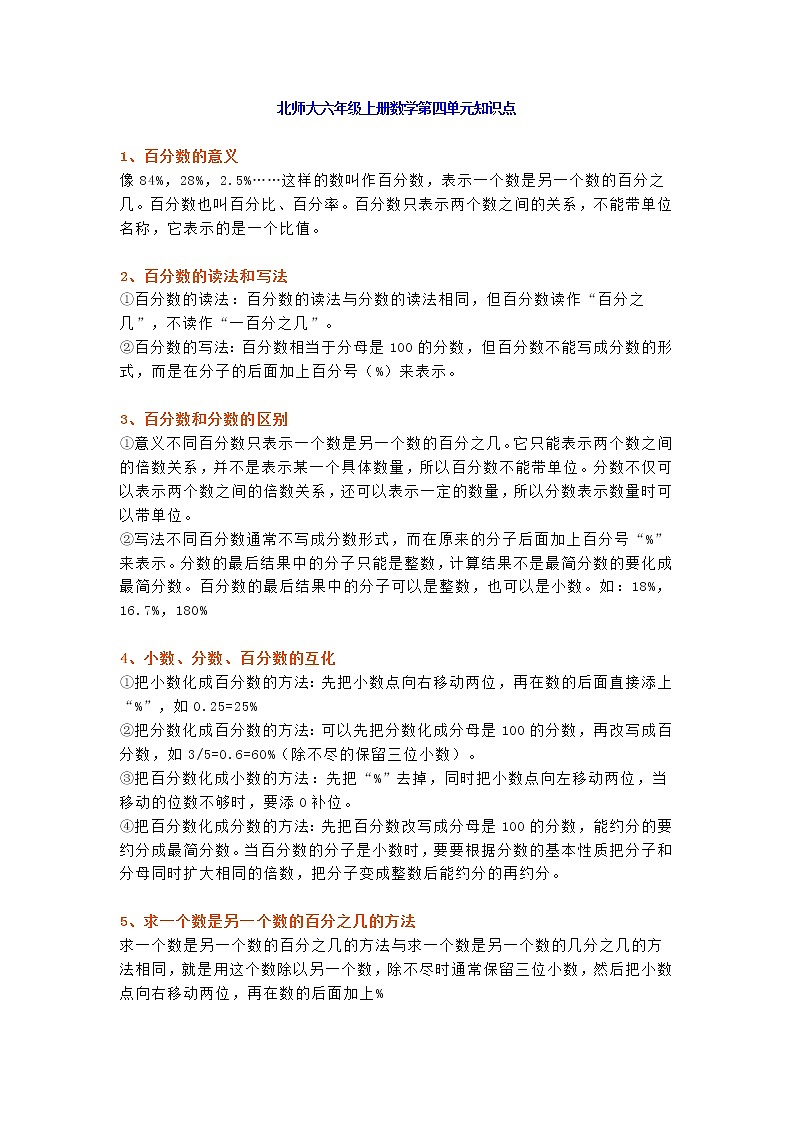 北师大六年级上册数学第四单元知识点

1、百分数的意义
像 84%，28%，2.5%……这样的数叫作百分数，表示一个数是另一个数的百分之几。百分数也叫百分比、百分率。百分数只表示两个数之间的关系，不能带单位名称，它表示的是一个比值。

2、百分数的读法和写法
①百分数的读法：百分数的读法与分数的读法相同，但百分数读作“百分之几”，不读作“一百分之几”。
②百分数的写法：百分数相当于分母是 100 的分数，但百分数不能写成分数的形式，而是在分子的后面加上百分号（%）来表示。

3、百分数和分数的区别
①意义不同百分数只表示一个数是另一个数的百分之几。它只能表示两个数之间的倍数关系，并不是表示某一个具体数量，所以百分数不能带单位。分数不仅可以表示两个数之间的倍数关系，还可以表示一定的数量，所以分数表示数量时可以带单位。
②写法不同百分数通常不写成分数形式，而在原来的分子后面加上百分号“%”来表示。分数的最后结果中的分子只能是整数，计算结果不是最简分数的要化成最简分数。百分数的最后结果中的分子可以是整数，也可以是小数。如：18%，16.7%，180%

4、小数、分数、百分数的互化
①把小数化成百分数的方法：先把小数点向右移动两位，再在数的后面直接添上“%”，如 0.25=25%
②把分数化成百分数的方法：可以先把分数化成分母是 100 的分数，再改写成百分数，如 3/5=0.6=60%（除不尽的保留三位小数）。
③把百分数化成小数的方法：先把“%”去掉，同时把小数点向左移动两位，当移动的位数不够时，要添 0 补位。
④把百分数化成分数的方法：先把百分数改写成分母是 100 的分数，能约分的要约分成最简分数。当百分数的分子是小数时，要要根据分数的基本性质把分子和分母同时扩大相同的倍数，把分子变成整数后能约分的再约分。

5、求一个数是另一个数的百分之几的方法
求一个数是另一个数的百分之几的方法与求一个数是另一个数的几分之几的方法相同，就是用这个数除以另一个数，除不尽时通常保留三位小数，然后把小数点向右移动两位，再在数的后面加上%